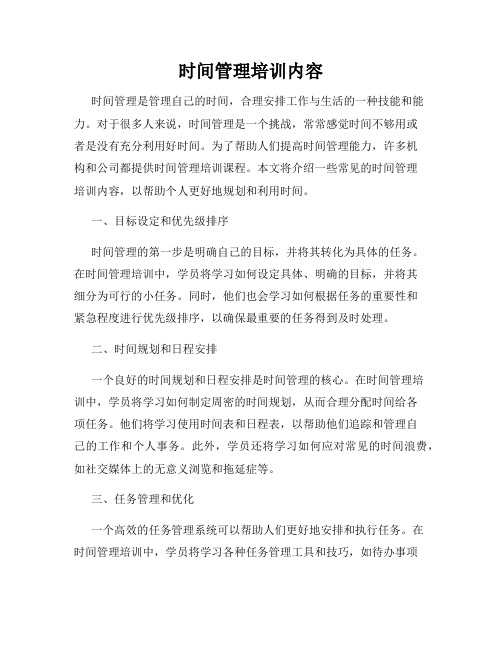 时间管理培训内容

时间管理是管理自己的时间，合理安排工作与生活的一种技能和能力。对于很多人来说，时间管理是一个挑战，常常感觉时间不够用或者是没有充分利用好时间。为了帮助人们提高时间管理能力，许多机构和公司都提供时间管理培训课程。本文将介绍一些常见的时间管理培训内容，以帮助个人更好地规划和利用时间。

一、目标设定和优先级排序

时间管理的第一步是明确自己的目标，并将其转化为具体的任务。在时间管理培训中，学员将学习如何设定具体、明确的目标，并将其细分为可行的小任务。同时，他们也会学习如何根据任务的重要性和紧急程度进行优先级排序，以确保最重要的任务得到及时处理。

二、时间规划和日程安排

一个良好的时间规划和日程安排是时间管理的核心。在时间管理培训中，学员将学习如何制定周密的时间规划，从而合理分配时间给各项任务。他们将学习使用时间表和日程表，以帮助他们追踪和管理自己的工作和个人事务。此外，学员还将学习如何应对常见的时间浪费，如社交媒体上的无意义浏览和拖延症等。

三、任务管理和优化

一个高效的任务管理系统可以帮助人们更好地安排和执行任务。在时间管理培训中，学员将学习各种任务管理工具和技巧，如待办事项